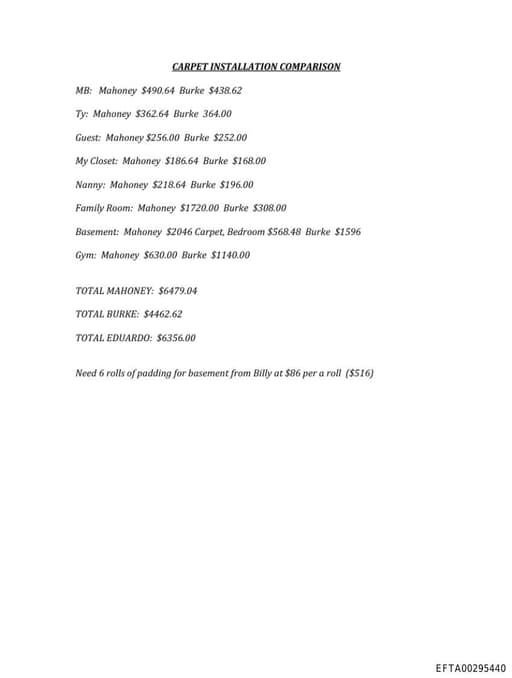 CARPET INSTALLATION COMPARISON

MB: Mahoney \$490.64 Burke \$438.62

Ty: Mahoney \$362.64 Burke 364.00

Guest: Mahoney \$256.00 Burke \$252.00

My Closet: Mahoney \$186.64 Burke \$168.00

Nanny: Mahoney \$218.64 Burke \$196.00

Family Room: Mahoney \$1720.00 Burke \$308.00

Basement: Mahoney \$2046 Carpet, Bedroom \$568.48 Burke \$1596

Gym: Mahoney \$630.00 Burke \$1140.00

TOTAL MAHONEY: \$6479.04

TOTAL BURKE: \$4462.62

TOTAL EDUARDO: \$6356.00

Need 6 rolls of padding for basement from Billy at \$86 per a roll (\$516)

EFTA00295440